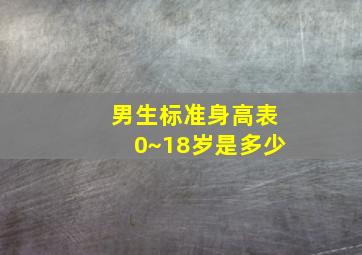 男生标准身高表
0~18岁是多少